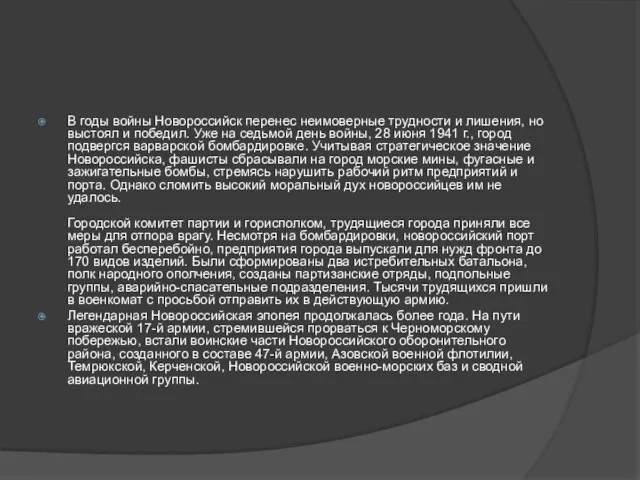 В годы войны Новороссийск перенес неимоверные трудности и лишения, но выстоял и победил. Уже на седьмой день войны, 28 июня 1941 г., город подвергся варварской бомбардировке. Учитывая стратегическое значение Новороссийска, фашисты сбрасывали на город морские мины, фугасные и зажигательные бомбы, стремясь нарушить рабочий ритм предприятий и порта. Однако сломить высокий моральный дух новороссийцев им не удалось.

Городской комитет партии и горисполком, трудящиеся города приняли все меры для отпора врагу. Несмотря на бомбардировки, новороссийский порт работал бесперебойно, предприятия города выпускали для нужд фронта до 170 видов изделий. Были сформированы два истребительных батальона, полк народного ополчения, созданы партизанские отряды, подпольные группы, аварийно-спасательные подразделения. Тысячи трудящихся пришли в военкомат с просьбой отправить их в действующую армию.

Легендарная Новороссийская эпопея продолжалась более года. На пути вражеской 17-й армии, стремившейся прорваться к Черноморскому побережью, встали воинские части Новороссийского оборонительного района, созданного в составе 47-й армии, Азовской военной флотилии, Темрюкской, Керченской, Новороссийской военно-морских баз и сводной авиационной группы.